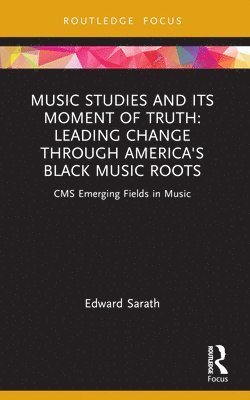 ROUTLEDGE FOCUS

MUSIC STUDIES AND ITS MOMENT OF TRUTH: LEADING CHANGE THROUGH AMERICA'S BLACK MUSIC ROOTS

CMS Emerging Fields in Music

Edward Sarath

ROUTLEDGE

Focus